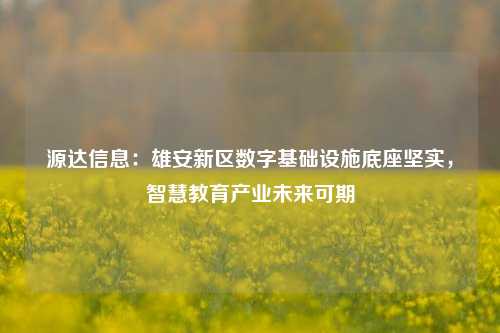 源达信息：雄安新区数字基础设施底座坚实，智慧教育产业未来可期